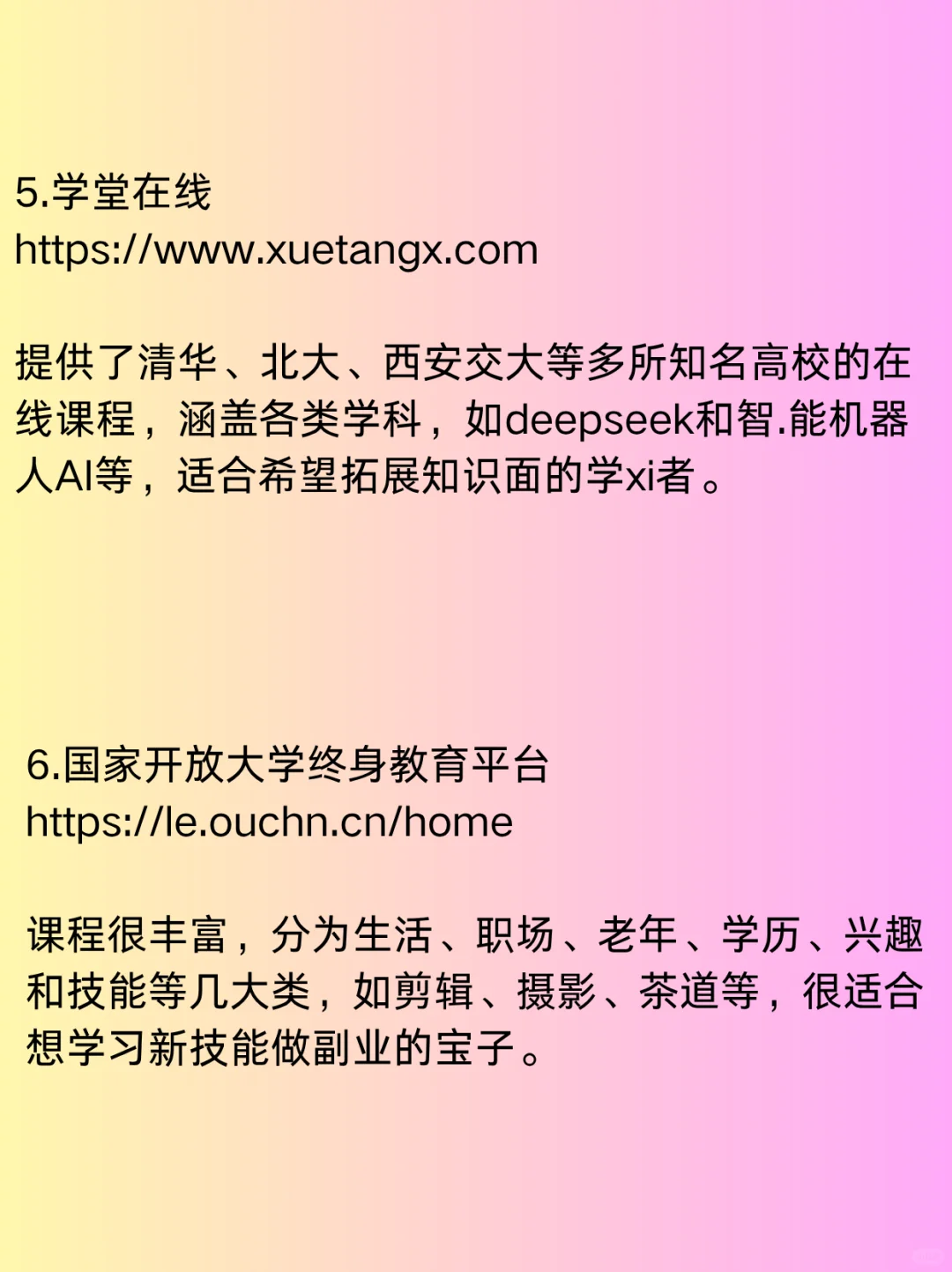 5.学堂在线
https://www.xuetangx.com

提供了清华、北大、西安交大等多所知名高校的在线课程，涵盖各类学科，如deepseek和智.能机器人AI等，适合希望拓展知识面的学xi者。

6.国家开放大学终身教育平台
https://le.ouchn.cn/home

课程很丰富，分为生活、职场、老年、学历、兴趣和技能等几大类，如剪辑、摄影、茶道等，很适合想学习新技能做副业的宝子。